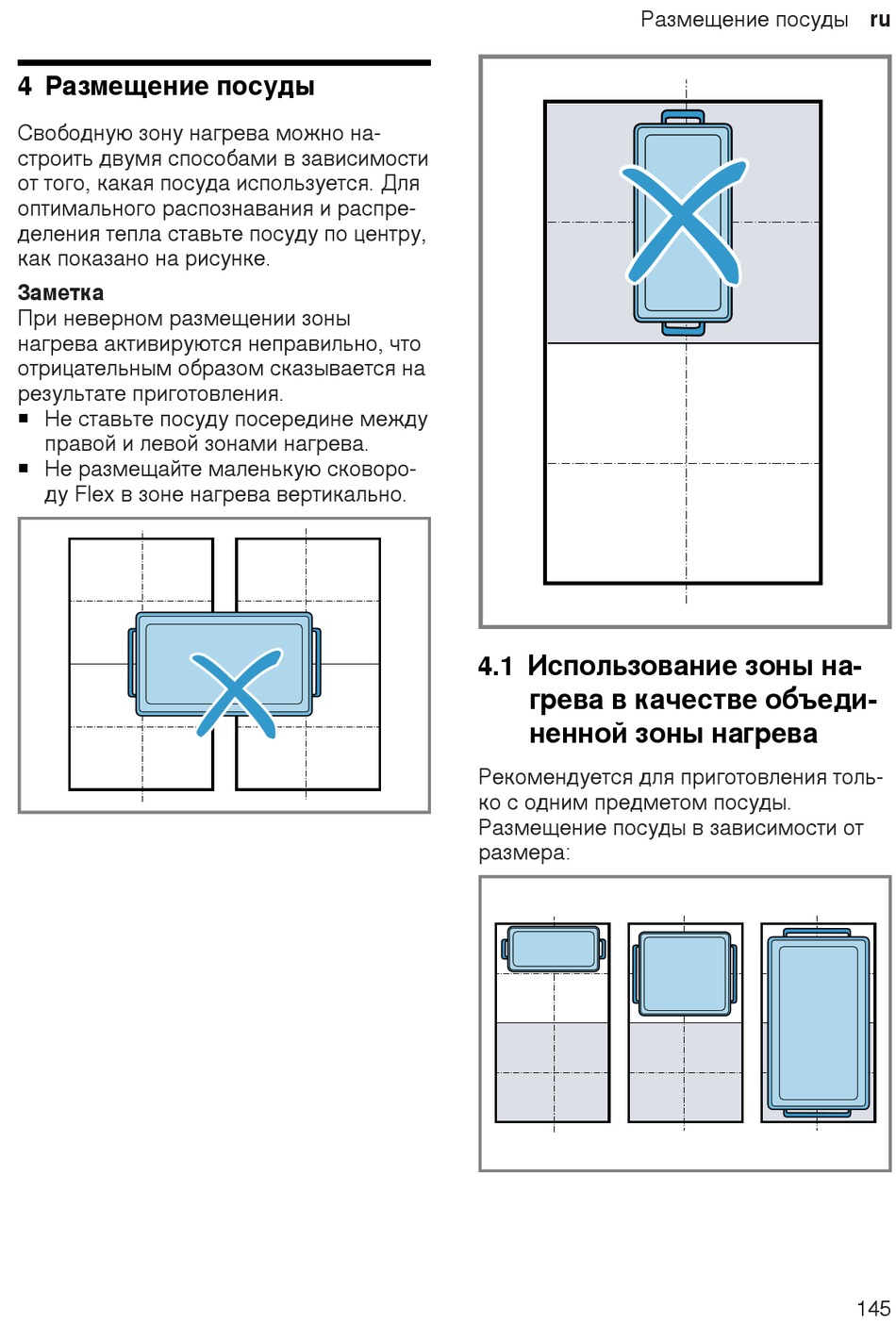 Размещение посуды ru

4 Размещение посуды

Свободную зону нагрева можно настроить двумя способами в зависимости от того, какая посуда используется. Для оптимального распознавания и распределения тепла ставьте посуду по центру, как показано на рисунке.

Заметка
При неверном размещении зоны нагрева активируются неправильно, что отрицательным образом сказывается на результате приготовления.
■ Не ставьте посуду посередине между правой и левой зонами нагрева.
■ Не размещайте маленькую сковороду Flex в зоне нагрева вертикально.

4.1 Использование зоны нагрева в качестве объединенной зоны нагрева

Рекомендуется для приготовления только с одним предметом посуды.
Размещение посуды в зависимости от размера:

145